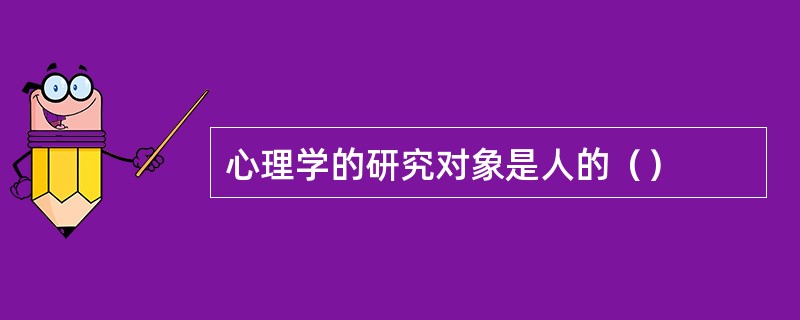 心理学的研究对象是人的（）